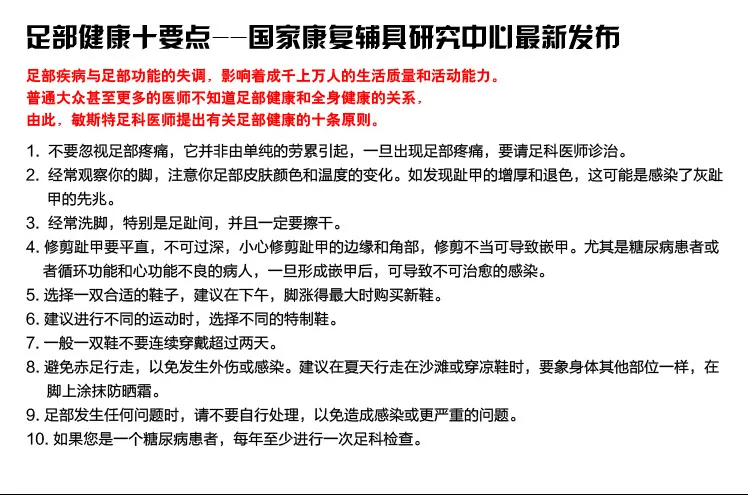 足部健康十要点——国家康复辅具研究中心最新发布

足部疾病与足部功能的失调，影响着成千上万人的生活质量和活动能力。
普通大众甚至更多的医师不知道足部健康和全身健康的关系，
由此，敏斯特足科医师提出有关足部健康的十条原则。

1. 不要忽视足部疼痛，它并非由单纯的劳累引起，一旦出现足部疼痛，要请足科医师诊治。
2. 经常观察你的脚，注意你足部皮肤颜色和温度的变化。如发现趾甲的增厚和退色，这可能是感染了灰趾甲的先兆。
3. 经常洗脚，特别是足趾间，并且一定要擦干。
4. 修剪趾甲要平直，不可过深，小心修剪趾甲的边缘和角部，修剪不当可导致嵌甲。尤其是糖尿病患者或者循环功能和心功能不良的病人，一旦形成嵌甲后，可导致不可治愈的感染。
5. 选择一双合适的鞋子，建议在下午，脚涨得最大时购买新鞋。
6. 建议进行不同的运动时，选择不同的特制鞋。
7. 一般一双鞋不要连续穿戴超过两天。
8. 避免赤足行走，以免发生外伤或感染。建议在夏天行走在沙滩或穿凉鞋时，要象身体其他部位一样，在脚上涂抹防晒霜。
9. 足部发生任何问题时，请不要自行处理，以免造成感染或更严重的问题。
10. 如果您是一个糖尿病患者，每年至少进行一次足科检查。